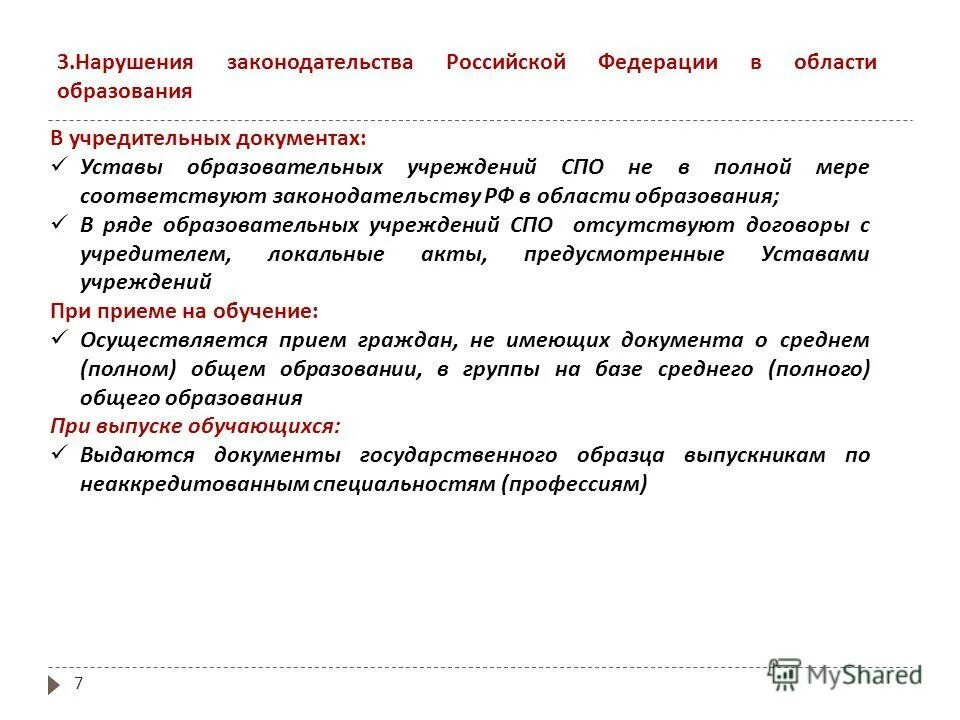 3.Нарушения законодательства Российской Федерации в области образования

В учредительных документах:
✓ Уставы образовательных учреждений СПО не в полной мере соответствуют законодательству РФ в области образования;
✓ В ряде образовательных учреждений СПО отсутствуют договоры с учредителем, локальные акты, предусмотренные Уставами учреждений

При приеме на обучение:
✓ Осуществляется прием граждан, не имеющих документа о среднем (полном) общем образовании, в группы на базе среднего (полного) общего образования

При выпуске обучающихся:
✓ Выдаются документы государственного образца выпускникам по неаккредитованным специальностям (профессиям)

7

MyShared